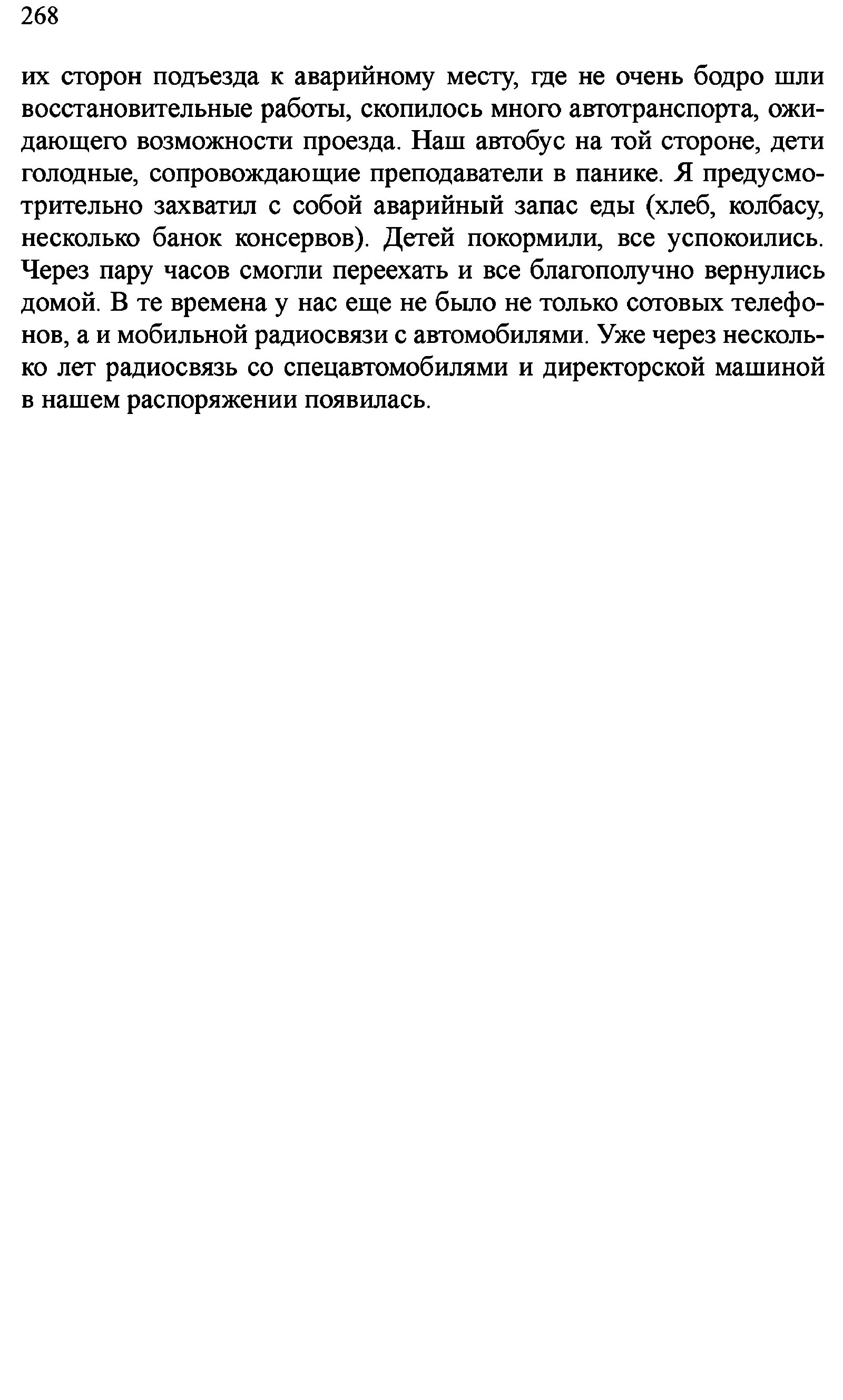 268

их сторон подъезда к аварийному месту, где не очень бодро шли восстановительные работы, скопилось много автотранспорта, ожидающего возможности проезда. Наш автобус на той стороне, дети голодные, сопровождающие преподаватели в панике. Я предусмотрительно захватил с собой аварийный запас еды (хлеб, колбасу, несколько банок консервов). Детей покормили, все успокоились. Через пару часов смогли переехать и все благополучно вернулись домой. В те времена у нас еще не было не только сотовых телефонов, а и мобильной радиосвязи с автомобилями. Уже через несколько лет радиосвязь со спецавтомобилями и директорской машиной в нашем распоряжении появилась.